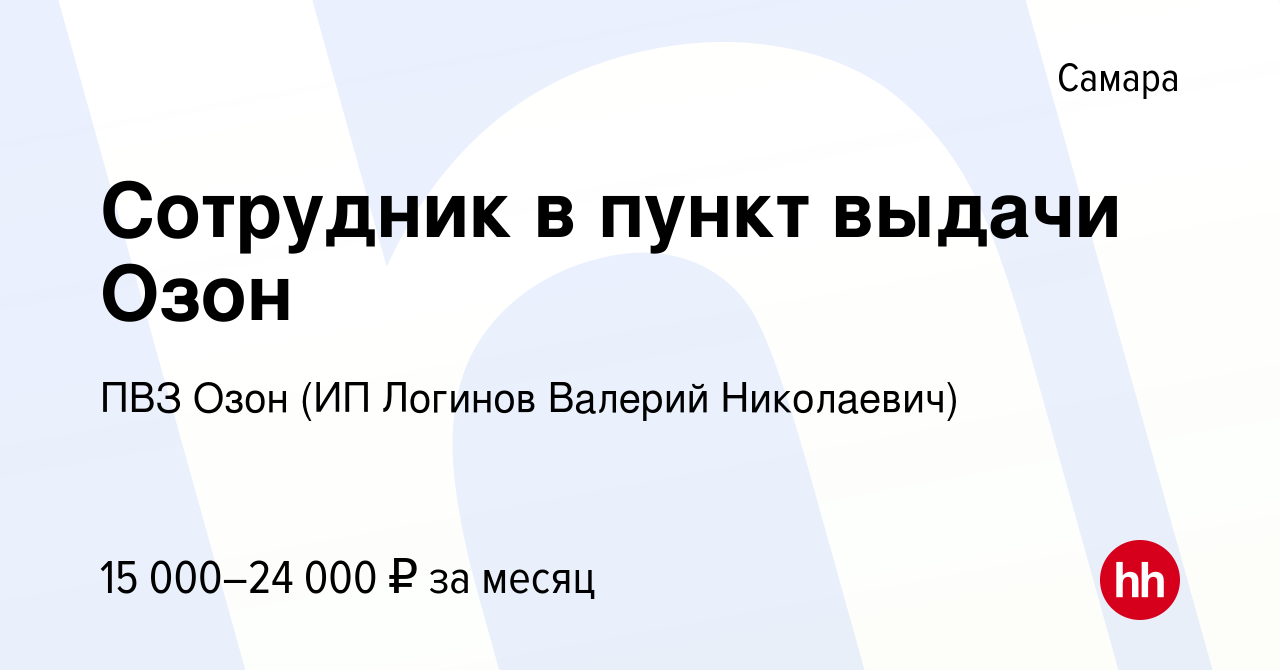 Самара

Сотрудник в пункт выдачи Озон

ПВЗ Озон (ИП Логинов Валерий Николаевич)

15 000–24 000 ₽ за месяц

hh